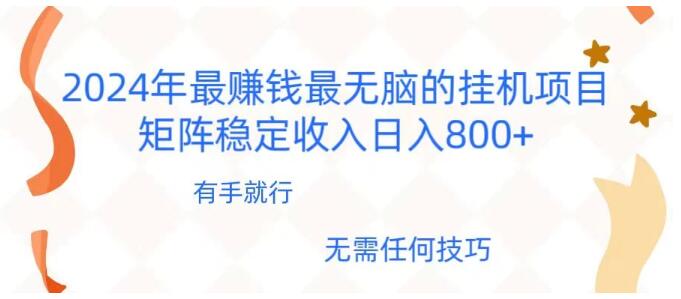 2024年最赚钱最无脑的挂机项目
矩阵稳定收入日入800+

有手就行

无需任何技巧